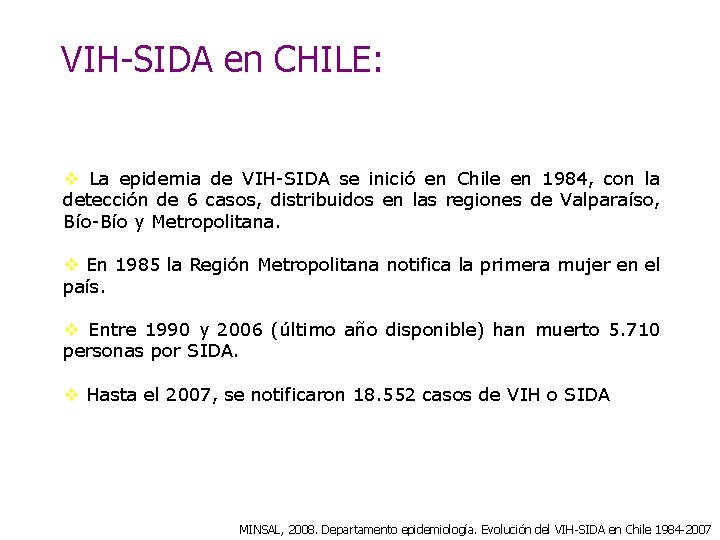 VIH-SIDA en CHILE:

❖ La epidemia de VIH-SIDA se inició en Chile en 1984, con la detección de 6 casos, distribuidos en las regiones de Valparaíso, Bío-Bío y Metropolitana.

❖ En 1985 la Región Metropolitana notifica la primera mujer en el país.

❖ Entre 1990 y 2006 (último año disponible) han muerto 5.710 personas por SIDA.

❖ Hasta el 2007, se notificaron 18.552 casos de VIH o SIDA

MINSAL, 2008. Departamento epidemiología. Evolución del VIH-SIDA en Chile 1984-2007